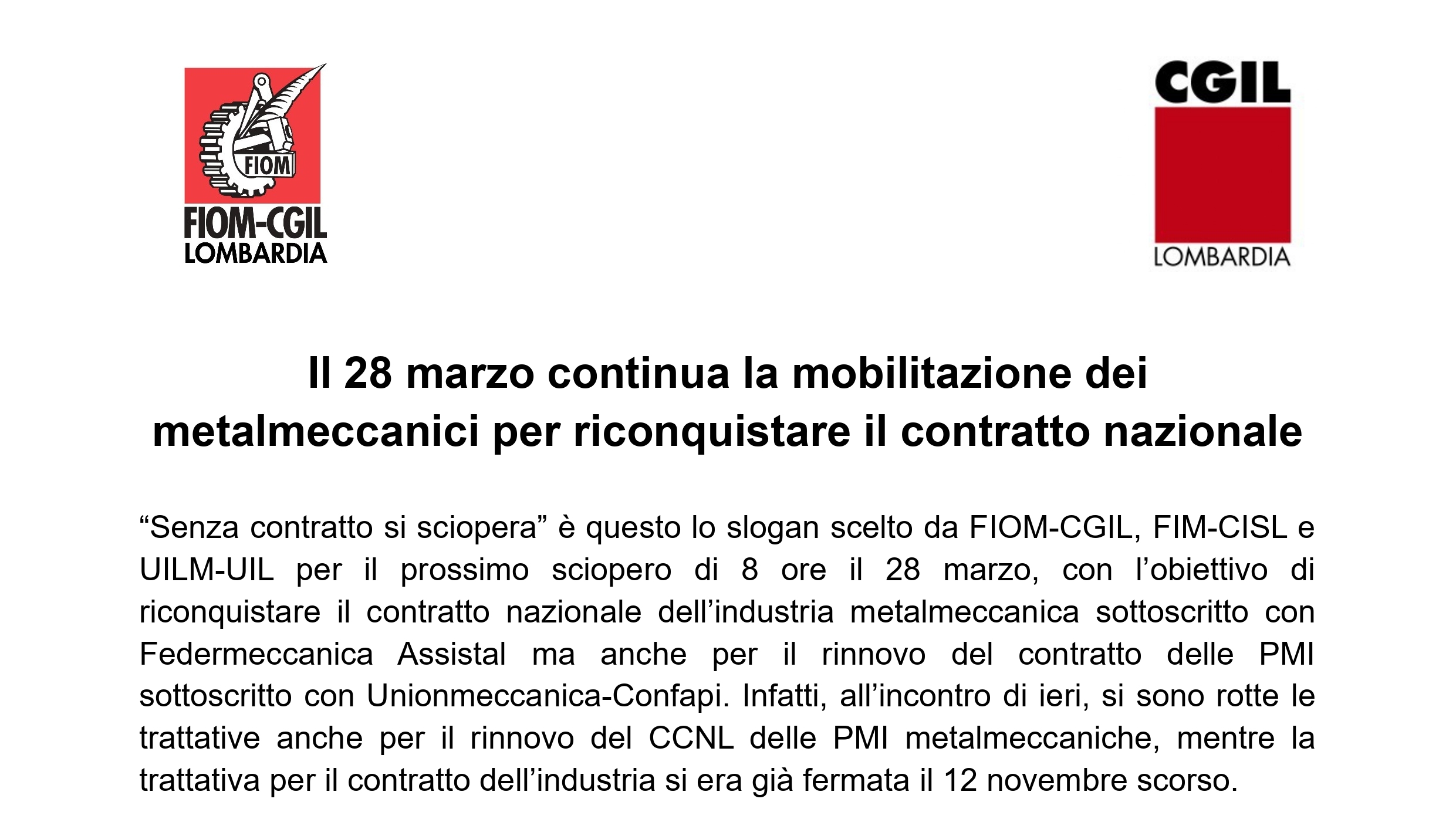 FIOM

FIOM-CGIL
LOMBARDIA

CGIL
LOMBARDIA

Il 28 marzo continua la mobilitazione dei metalmeccanici per riconquistare il contratto nazionale

“Senza contratto si sciopera” è questo lo slogan scelto da FIOM-CGIL, FIM-CISL e UILM-UIL per il prossimo sciopero di 8 ore il 28 marzo, con l’obiettivo di riconquistare il contratto nazionale dell’industria metalmeccanica sottoscritto con Federmeccanica Assistal ma anche per il rinnovo del contratto delle PMI sottoscritto con Unionmeccanica-Confapi. Infatti, all’incontro di ieri, si sono rotte le trattative anche per il rinnovo del CCNL delle PMI metalmeccaniche, mentre la trattativa per il contratto dell’industria si era già fermata il 12 novembre scorso.